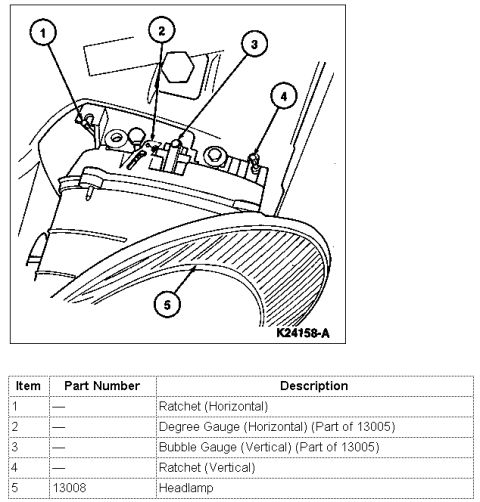 1
2
3
4
5
K24158-A

| Item | Part Number | Description |
|---|---|---|
| 1 | — | Ratchet (Horizontal) |
| 2 | — | Degree Gauge (Horizontal) (Part of 13005) |
| 3 | — | Bubble Gauge (Vertical) (Part of 13005) |
| 4 | — | Ratchet (Vertical) |
| 5 | 13008 | Headlamp |